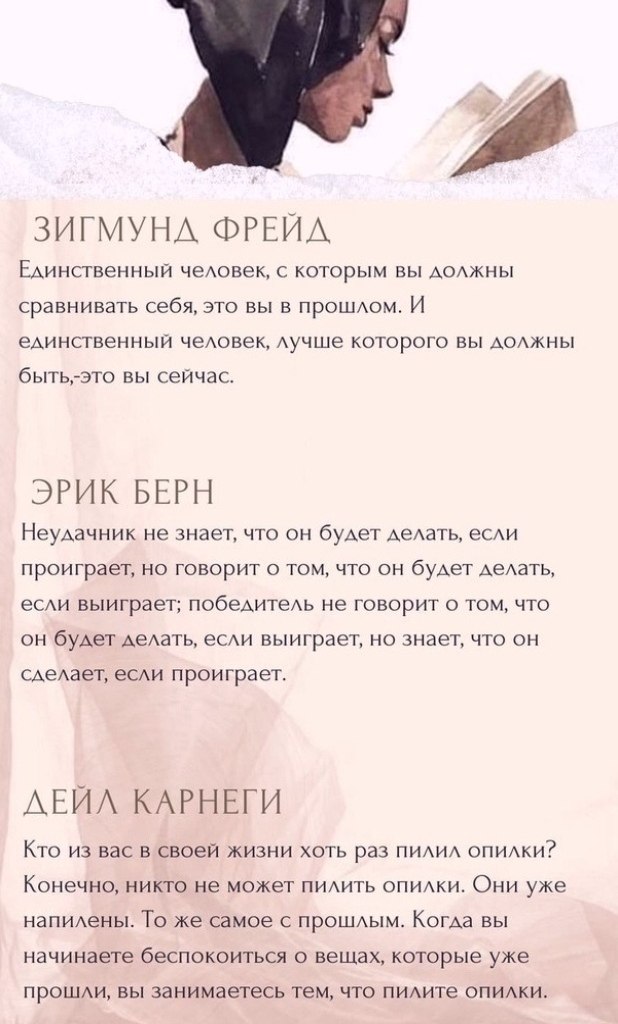 ЗИГМУНД ФРЕЙД

Единственный человек, с которым вы должны сравнивать себя, это вы в прошлом. И единственный человек, лучше которого вы должны быть,-это вы сейчас.

ЭРИК БЕРН

Неудачник не знает, что он будет делать, если проиграет, но говорит о том, что он будет делать, если выиграет; победитель не говорит о том, что он будет делать, если выиграет, но знает, что он сделает, если проиграет.

ДЕЙЛ КАРНЕГИ

Кто из вас в своей жизни хоть раз пилил опилки? Конечно, никто не может пилить опилки. Они уже напилены. То же самое с прошлым. Когда вы начинаете беспокоиться о вещах, которые уже прошли, вы занимаетесь тем, что пилите опилки.